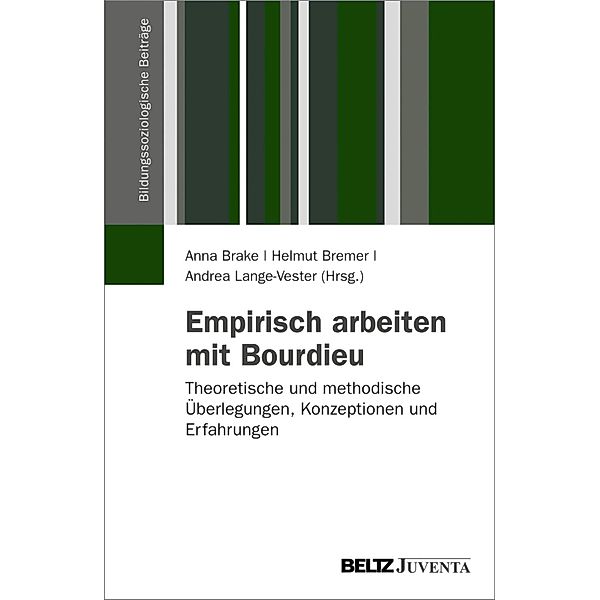 Bildungssoziologische Beiträge

Anna Brake | Helmut Bremer | Andrea Lange-Vester (Hrsg.)

Empirisch arbeiten mit Bourdieu

Theoretische und methodische Überlegungen, Konzeptionen und Erfahrungen

BELTZ JUVENTA